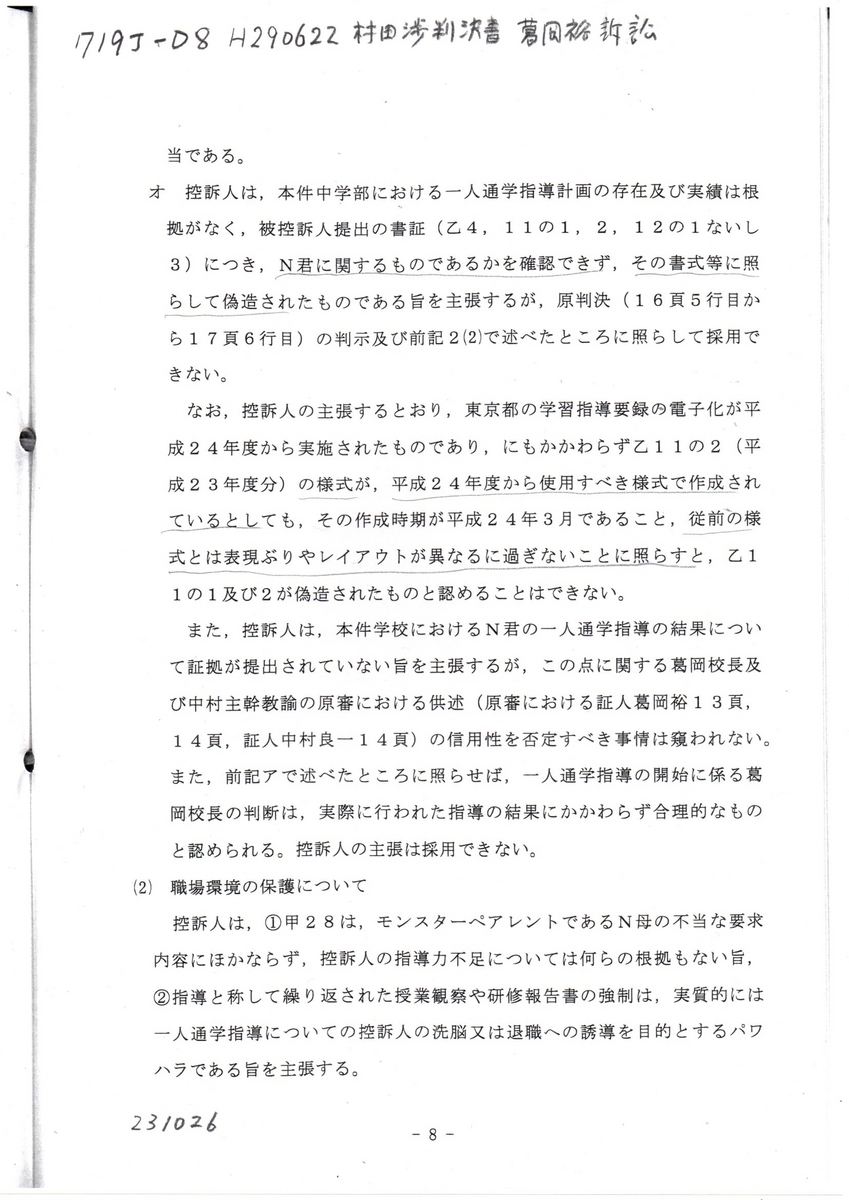 719J-08 H290622 村田渉判決書 葛岡裕訴訟

当である。

オ　控訴人は，本件中学部における一人通学指導計画の存在及び実績は根拠がなく，被控訴人提出の書証（乙４，１１の１，２，１２の１ないし３）につき，Ｎ君に関するものであるかを確認できず，その書式等に照らして偽造されたものである旨を主張するが，原判決（１６頁５行目から１７頁６行目）の判示及び前記２(2)で述べたところに照らして採用できない。

なお，控訴人の主張するとおり，東京都の学習指導要録の電子化が平成２４年度から実施されたものであり，にもかかわらず乙１１の２（平成２３年度分）の様式が，平成２４年度から使用すべき様式で作成されているとしても，その作成時期が平成２４年３月であること，従前の様式とは表現ぶりやレイアウトが異なるに過ぎないことに照らすと，乙１１の１及び２が偽造されたものと認めることはできない。

また，控訴人は，本件学校におけるＮ君の一人通学指導の結果について証拠が提出されていない旨を主張するが，この点に関する葛岡校長及び中村主幹教諭の原審における供述（原審における証人葛岡裕１３頁，１４頁，証人中村良一１４頁）の信用性を否定すべき事情は窺われない。また，前記アで述べたところに照らせば，一人通学指導の開始に係る葛岡校長の判断は，実際に行われた指導の結果にかかわらず合理的なものと認められる。控訴人の主張は採用できない。

(2)　職場環境の保護について

控訴人は，①甲２８は，モンスターペアレントであるＮ母の不当な要求内容にほかならず，控訴人の指導力不足については何らの根拠もない旨，②指導と称して繰り返された授業観察や研修報告書の強制は，実質的には一人通学指導についての控訴人の洗脳又は退職への誘導を目的とするパワハラである旨を主張する。

231026

－8－